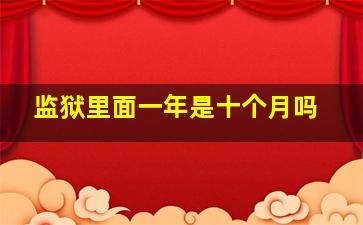 监狱里面一年是十个月吗